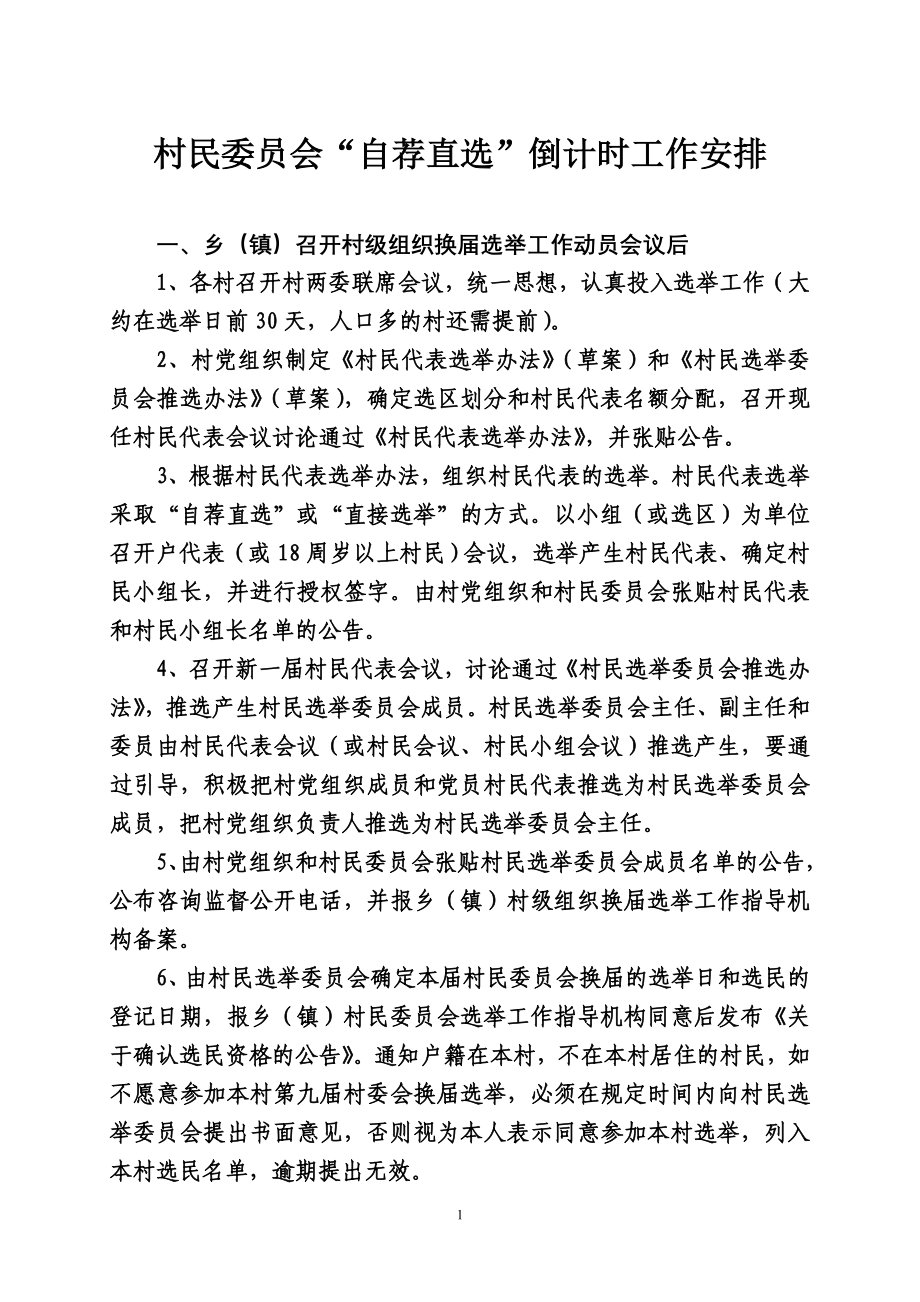 村民委员会“自荐直选”倒计时工作安排

一、乡（镇）召开村级组织换届选举工作动员会议后

1、各村召开村两委联席会议，统一思想，认真投入选举工作（大约在选举日前30天，人口多的村还需提前）。

2、村党组织制定《村民代表选举办法》（草案）和《村民选举委员会推选办法》（草案），确定选区划分和村民代表名额分配，召开现任村民代表会议讨论通过《村民代表选举办法》，并张贴公告。

3、根据村民代表选举办法，组织村民代表的选举。村民代表选举采取“自荐直选”或“直接选举”的方式。以小组（或选区）为单位召开户代表（或18周岁以上村民）会议，选举产生村民代表、确定村民小组长，并进行授权签字。由村党组织和村民委员会张贴村民代表和村民小组长名单的公告。

4、召开新一届村民代表会议，讨论通过《村民选举委员会推选办法》，推选产生村民选举委员会成员。村民选举委员会主任、副主任和委员由村民代表会议（或村民会议、村民小组会议）推选产生，要通过引导，积极把村党组织成员和党员村民代表推选为村民选举委员会成员，把村党组织负责人推选为村民选举委员会主任。

5、由村党组织和村民委员会张贴村民选举委员会成员名单的公告，公布咨询监督公开电话，并报乡（镇）村级组织换届选举工作指导机构备案。

6、由村民选举委员会确定本届村民委员会换届的选举日和选民的登记日期，报乡（镇）村民委员会选举工作指导机构同意后发布《关于确认选民资格的公告》。通知户籍在本村，不在本村居住的村民，如不愿意参加本村第九届村委会换届选举，必须在规定时间内向村民选举委员会提出书面意见，否则视为本人表示同意参加本村选举，列入本村选民名单，逾期提出无效。

1